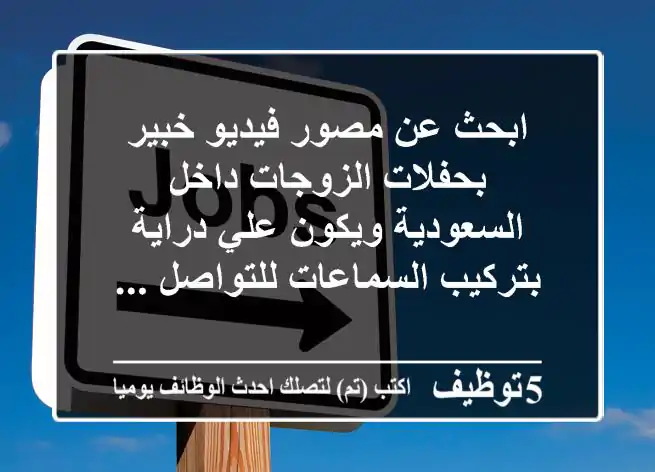 Jobs

ابحث عن مصور فيديو خبير بحفلات الزوجات داخل السعودية ويكون علي دراية بتركيب السماعات للتواصل ...

5توظيف اكتب (تم) لتصلك احدث الوظائف يوميا